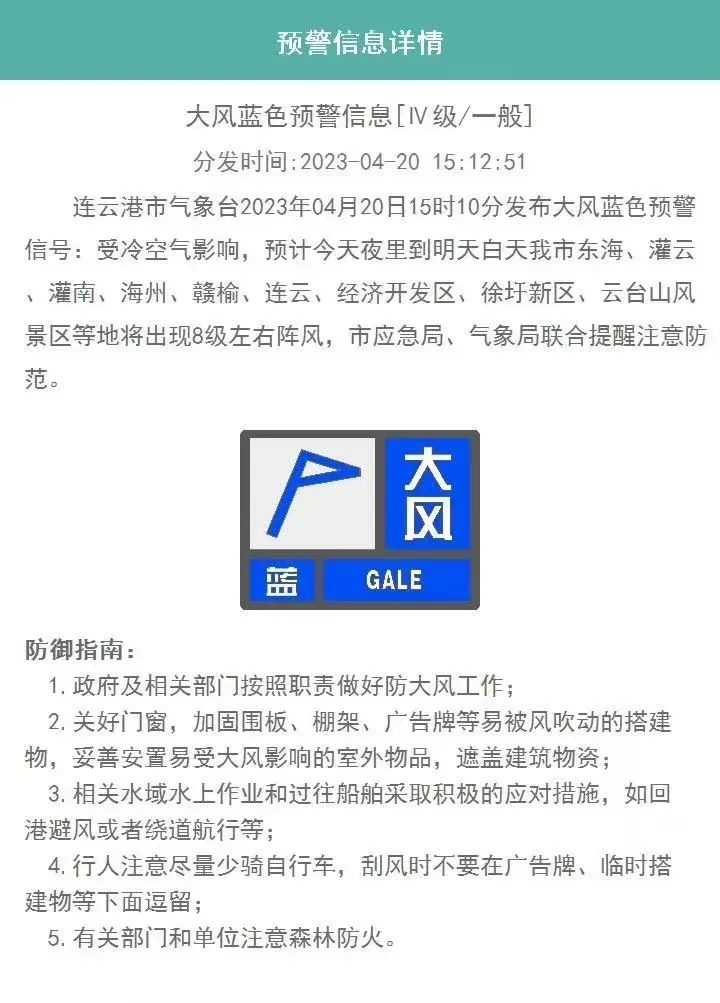 预警信息详情

大风蓝色预警信息[Ⅳ级/一般]

分发时间:2023-04-20 15:12:51

连云港市气象台2023年04月20日15时10分发布大风蓝色预警信号：受冷空气影响，预计今天夜里到明天白天我市东海、灌云、灌南、海州、赣榆、连云、经济开发区、徐圩新区、云台山风景区等地将出现8级左右阵风，市应急局、气象局联合提醒注意防范。

大风
蓝
GALE

防御指南：
1. 政府及相关部门按照职责做好防大风工作；
2. 关好门窗，加固围板、棚架、广告牌等易被风吹动的搭建物，妥善安置易受大风影响的室外物品，遮盖建筑物资；
3. 相关水域水上作业和过往船舶采取积极的应对措施，如回港避风或者绕道航行等；
4. 行人注意尽量少骑自行车，刮风时不要在广告牌、临时搭建物等下面逗留；
5. 有关部门和单位注意森林防火。